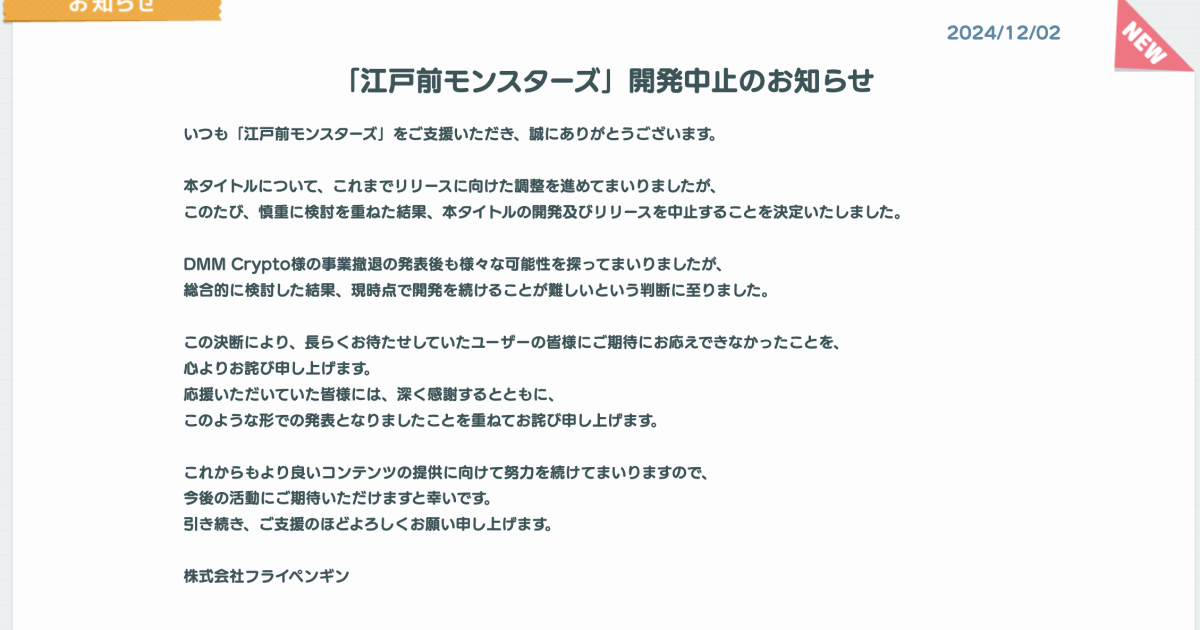 お知らせ

2024/12/02

NEW

「江戸前モンスターズ」開発中止のお知らせ

いつも「江戸前モンスターズ」をご支援いただき、誠にありがとうございます。

本タイトルについて、これまでリリースに向けた調整を進めてまいりましたが、
このたび、慎重に検討を重ねた結果、本タイトルの開発及びリリースを中止することを決定いたしました。

DMM Crypto様の事業撤退の発表後も様々な可能性を探ってまいりましたが、
総合的に検討した結果、現時点で開発を続けることが難しいという判断に至りました。

この決断により、長らくお待たせしていたユーザーの皆様にご期待にお応えできなかったことを、
心よりお詫び申し上げます。
応援いただいていた皆様には、深く感謝するとともに、
このような形での発表となりましたことを重ねてお詫び申し上げます。

これからもより良いコンテンツの提供に向けて努力を続けてまいりますので、
今後の活動にご期待いただけますと幸いです。
引き続き、ご支援のほどよろしくお願い申し上げます。

株式会社フライペンギン